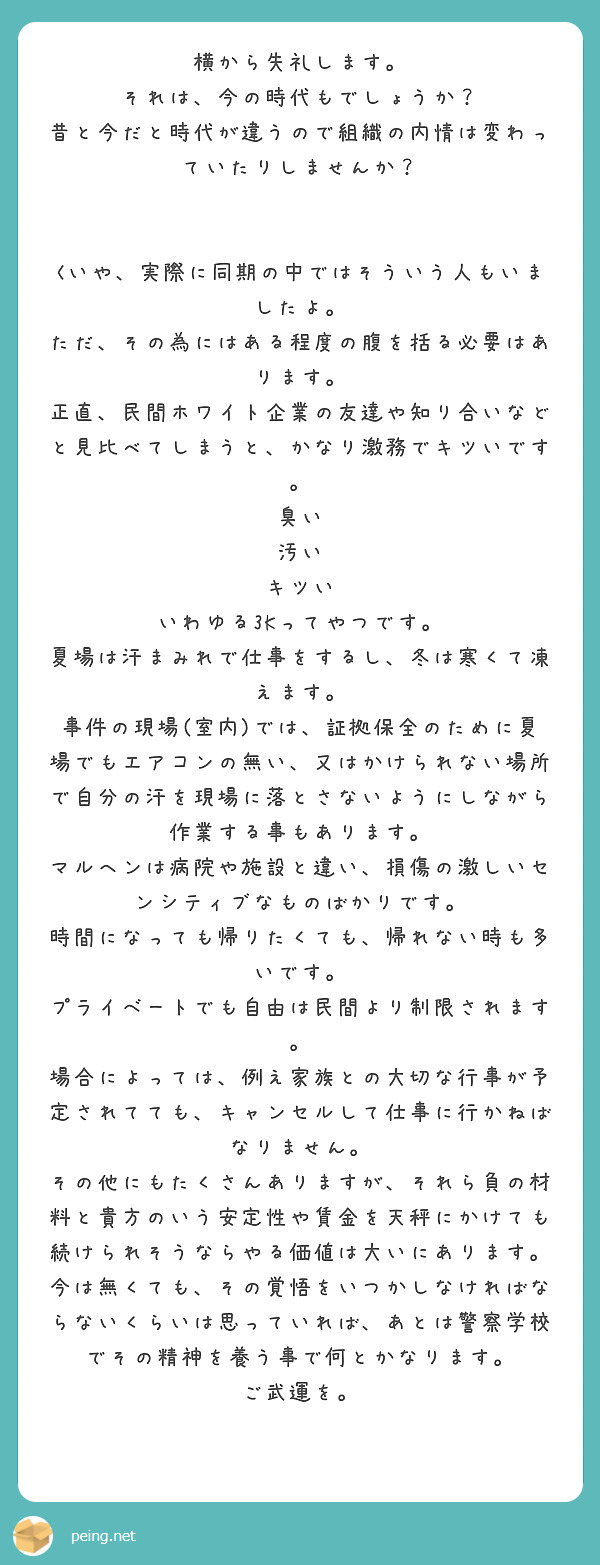 横から失礼します。
それは、今の時代もでしょうか？
昔と今だと時代が違うので組織の内情は変わっていたりしませんか？

くいや、実際に同期の中ではそういう人もいましたよ。
ただ、その為にはある程度の腹を括る必要はあります。
正直、民間ホワイト企業の友達や知り合いなどと見比べてしまうと、かなり激務でキツいです。
臭い
汚い
キツい
いわゆる3Kってやつです。
夏場は汗まみれで仕事をするし、冬は寒くて凍えます。
事件の現場(室内)では、証拠保全のために夏場でもエアコンの無い、又はかけられない場所で自分の汗を現場に落とさないようにしながら作業する事もあります。
マルヘンは病院や施設と違い、損傷の激しいセンシティブなものばかりです。
時間になっても帰りたくても、帰れない時も多いです。
プライベートでも自由は民間より制限されます。
場合によっては、例え家族との大切な行事が予定されてても、キャンセルして仕事に行かねばなりません。
その他にもたくさんありますが、それら負の材料と貴方のいう安定性や賃金を天秤にかけても続けられそうならやる価値は大いにあります。
今は無くても、その覚悟をいつかしなければならないくらいは思っていれば、あとは警察学校でその精神を養う事で何とかなります。
ご武運を。

peing.net